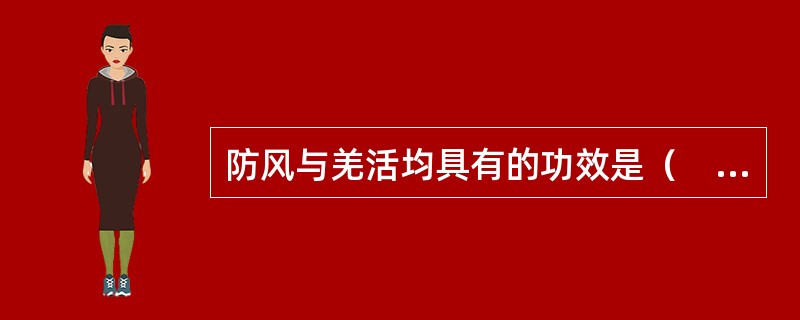 防风与羌活均具有的功效是（ ...